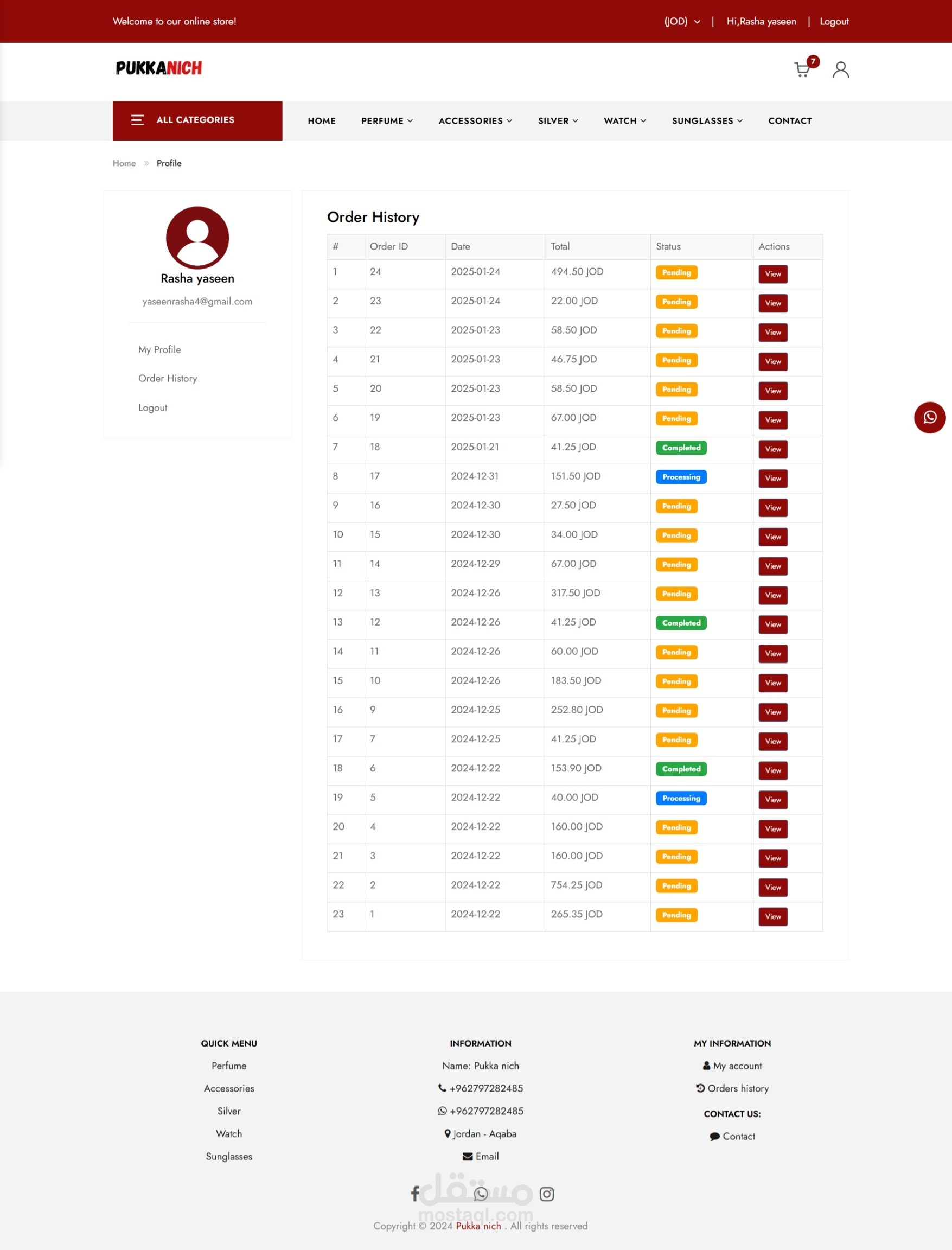 Welcome to our online store!

(JOD) | Hi,Rasha yaseen | Logout

PUKKANICH

7

ALL CATEGORIES

HOME PERFUME ACCESSORIES SILVER WATCH SUNGLASSES CONTACT

Home » Profile

Rasha yaseen

yaseenrasha4@gmail.com

My Profile

Order History

Logout

Order History

| # | Order ID | Date | Total | Status | Actions |
|---|---|---|---|---|---|
| 1 | 24 | 2025-01-24 | 494.50 JOD | Pending | View |
| 2 | 23 | 2025-01-24 | 22.00 JOD | Pending | View |
| 3 | 22 | 2025-01-23 | 58.50 JOD | Pending | View |
| 4 | 21 | 2025-01-23 | 46.75 JOD | Pending | View |
| 5 | 20 | 2025-01-23 | 58.50 JOD | Pending | View |
| 6 | 19 | 2025-01-23 | 67.00 JOD | Pending | View |
| 7 | 18 | 2025-01-21 | 41.25 JOD | Completed | View |
| 8 | 17 | 2024-12-31 | 151.50 JOD | Processing | View |
| 9 | 16 | 2024-12-30 | 27.50 JOD | Pending | View |
| 10 | 15 | 2024-12-30 | 34.00 JOD | Pending | View |
| 11 | 14 | 2024-12-29 | 67.00 JOD | Pending | View |
| 12 | 13 | 2024-12-26 | 317.50 JOD | Pending | View |
| 13 | 12 | 2024-12-26 | 41.25 JOD | Completed | View |
| 14 | 11 | 2024-12-26 | 60.00 JOD | Pending | View |
| 15 | 10 | 2024-12-26 | 183.50 JOD | Pending | View |
| 16 | 9 | 2024-12-25 | 252.80 JOD | Pending | View |
| 17 | 7 | 2024-12-25 | 41.25 JOD | Pending | View |
| 18 | 6 | 2024-12-22 | 153.90 JOD | Completed | View |
| 19 | 5 | 2024-12-22 | 40.00 JOD | Processing | View |
| 20 | 4 | 2024-12-22 | 160.00 JOD | Pending | View |
| 21 | 3 | 2024-12-22 | 160.00 JOD | Pending | View |
| 22 | 2 | 2024-12-22 | 754.25 JOD | Pending | View |
| 23 | 1 | 2024-12-22 | 265.35 JOD | Pending | View |

QUICK MENU

Perfume

Accessories

Silver

Watch

Sunglasses

INFORMATION

Name: Pukka nich

+962797282485

+962797282485

Jordan - Aqaba

Email

MY INFORMATION

My account

Orders history

CONTACT US:

Contact

مستقل
mostaql.com

Copyright © 2024 Pukka nich . All rights reserved